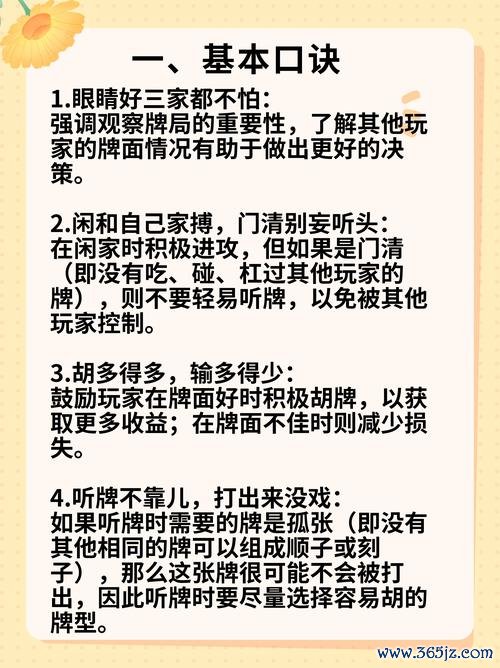 一、基本口诀

1.眼睛好三家都不怕：
强调观察牌局的重要性，了解其他玩家的牌面情况有助于做出更好的决策。

2.闲和自己家搏，门清别妄听头：
在闲家时积极进攻，但如果是门清（即没有吃、碰、杠过其他玩家的牌），则不要轻易听牌，以免被其他玩家控制。

3.胡多得多，输多得少：
鼓励玩家在牌面好时积极胡牌，以获取更多收益；在牌面不佳时则减少损失。

4.听牌不靠儿，打出来没戏：
如果听牌时需要的牌是孤张（即没有其他相同的牌可以组成顺子或刻子），那么这张牌很可能不会被打出，因此听牌时要尽量选择容易胡的牌型。

www.365jz.com